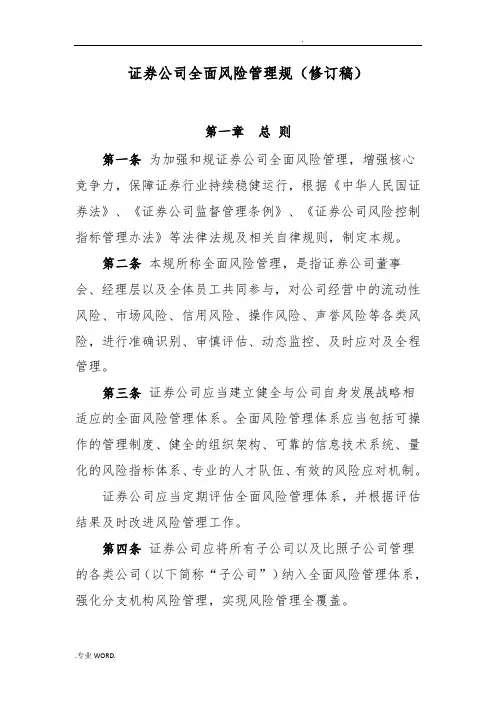 .

证券公司全面风险管理规（修订稿）

第一章　总 则

第一条 为加强和规证券公司全面风险管理，增强核心竞争力，保障证券行业持续稳健运行，根据《中华人民国证券法》、《证券公司监督管理条例》、《证券公司风险控制指标管理办法》等法律法规及相关自律规则，制定本规。

第二条 本规所称全面风险管理，是指证券公司董事会、经理层以及全体员工共同参与，对公司经营中的流动性风险、市场风险、信用风险、操作风险、声誉风险等各类风险，进行准确识别、审慎评估、动态监控、及时应对及全程管理。

第三条 证券公司应当建立健全与公司自身发展战略相适应的全面风险管理体系。全面风险管理体系应当包括可操作的管理制度、健全的组织架构、可靠的信息技术系统、量化的风险指标体系、专业的人才队伍、有效的风险应对机制。

证券公司应当定期评估全面风险管理体系，并根据评估结果及时改进风险管理工作。

第四条 证券公司应将所有子公司以及比照子公司管理的各类公司（以下简称“子公司”）纳入全面风险管理体系，强化分支机构风险管理，实现风险管理全覆盖。

.专业 WORD.